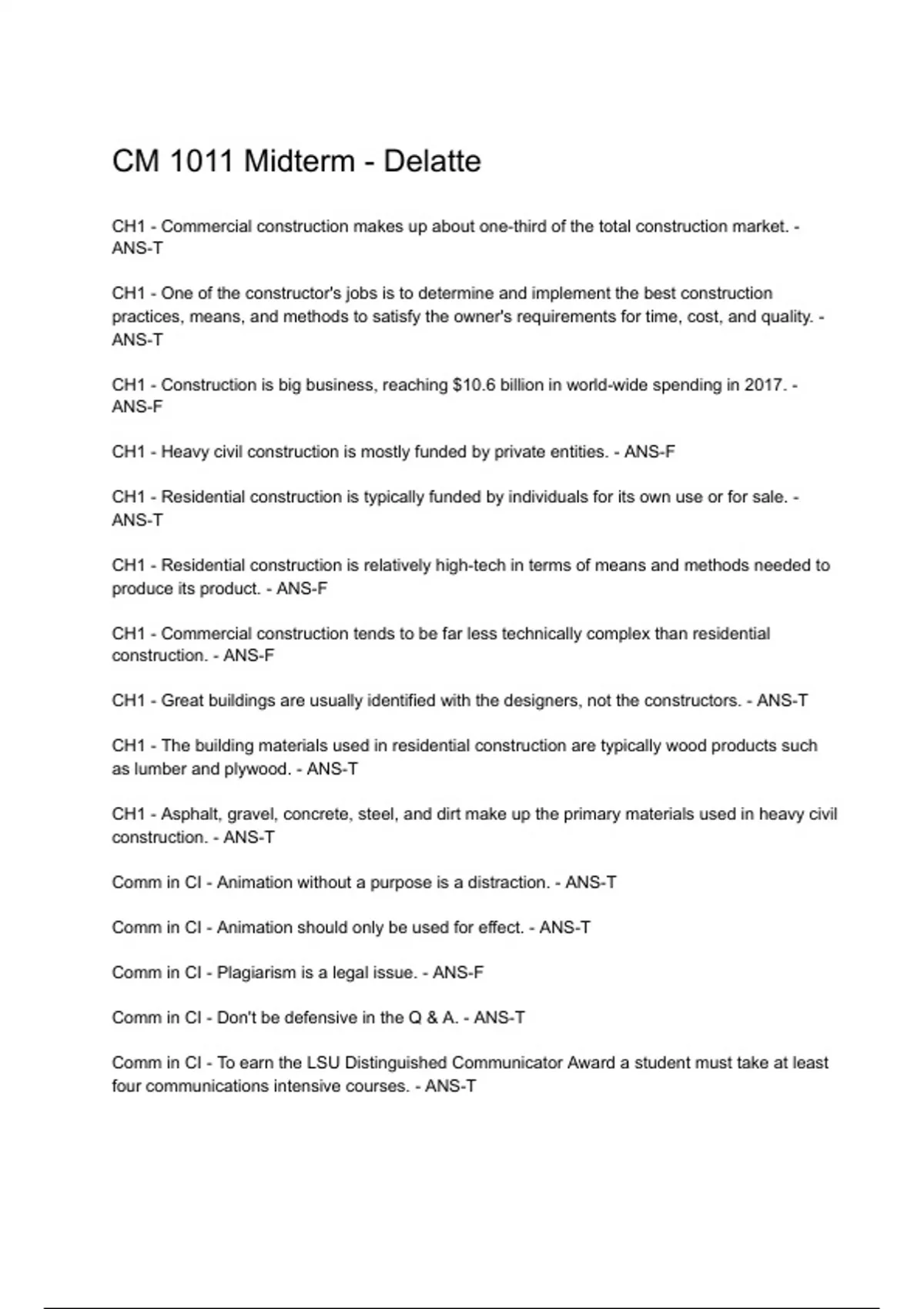 CM 1011 Midterm - Delatte

CH1 - Commercial construction makes up about one-third of the total construction market. - ANS-T

CH1 - One of the constructor's jobs is to determine and implement the best construction practices, means, and methods to satisfy the owner's requirements for time, cost, and quality. - ANS-T

CH1 - Construction is big business, reaching \$10.6 billion in world-wide spending in 2017. - ANS-F

CH1 - Heavy civil construction is mostly funded by private entities. - ANS-F

CH1 - Residential construction is typically funded by individuals for its own use or for sale. - ANS-T

CH1 - Residential construction is relatively high-tech in terms of means and methods needed to produce its product. - ANS-F

CH1 - Commercial construction tends to be far less technically complex than residential construction. - ANS-F

CH1 - Great buildings are usually identified with the designers, not the constructors. - ANS-T

CH1 - The building materials used in residential construction are typically wood products such as lumber and plywood. - ANS-T

CH1 - Asphalt, gravel, concrete, steel, and dirt make up the primary materials used in heavy civil construction. - ANS-T

Comm in CI - Animation without a purpose is a distraction. - ANS-T

Comm in CI - Animation should only be used for effect. - ANS-T

Comm in CI - Plagiarism is a legal issue. - ANS-F

Comm in CI - Don't be defensive in the Q & A. - ANS-T

Comm in CI - To earn the LSU Distinguished Communicator Award a student must take at least four communications intensive courses. - ANS-T